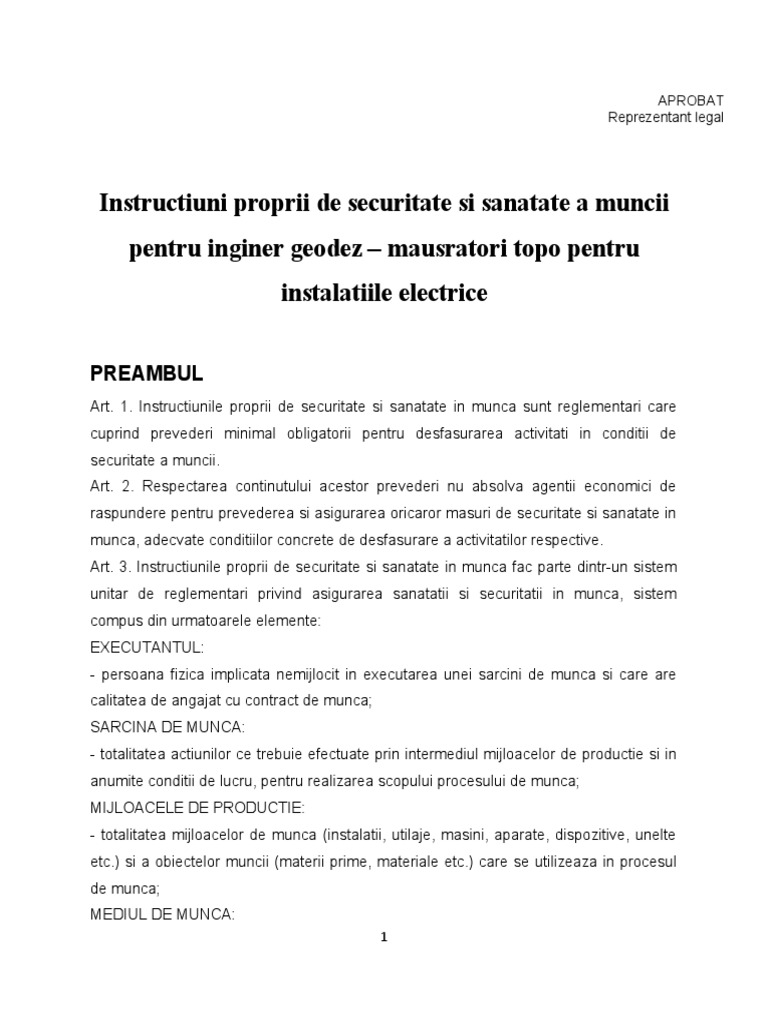 APROBAT
Reprezentant legal

Instructiuni proprii de securitate si sanatate a muncii pentru inginer geodez – mausratori topo pentru instalatiile electrice

PREAMBUL

Art. 1. Instructiunile proprii de securitate si sanatate in munca sunt reglementari care cuprind prevederi minimal obligatorii pentru desfasurarea activitati in conditii de securitate a muncii.
Art. 2. Respectarea continutului acestor prevederi nu absolva agentii economici de raspundere pentru prevederea si asigurarea oricaror masuri de securitate si sanatate in munca, adecvate conditiilor concrete de desfasurare a activitatilor respective.
Art. 3. Instructiunile proprii de securitate si sanatate in munca fac parte dintr-un sistem unitar de reglementari privind asigurarea sanatatii si securitatii in munca, sistem compus din urmatoarele elemente:
EXECUTANTUL:
- persoana fizica implicata nemijlocit in executarea unei sarcini de munca si care are calitatea de angajat cu contract de munca;
SARCINA DE MUNCA:
- totalitatea actiunilor ce trebuie efectuate prin intermediul mijloacelor de productie si in anumite conditii de lucru, pentru realizarea scopului procesului de munca;
MIJLOACELE DE PRODUCTIE:
- totalitatea mijloacelor de munca (instalatii, utilaje, masini, aparate, dispozitive, unelte etc.) si a obiectelor muncii (materii prime, materiale etc.) care se utilizeaza in procesul de munca;
MEDIUL DE MUNCA:

1